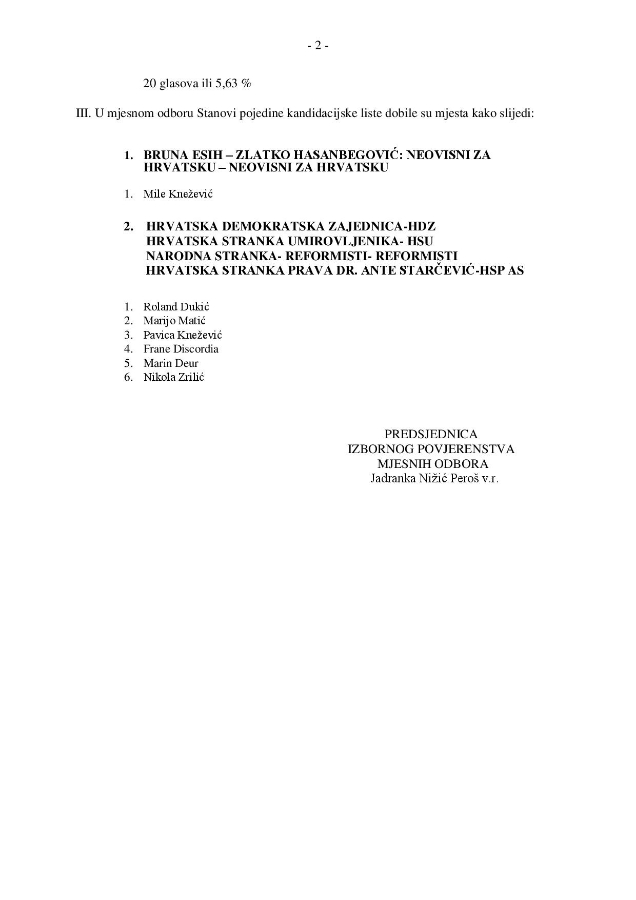 - 2 -

20 glasova ili 5,63 %

III. U mjesnom odboru Stanovi pojedine kandidacijske liste dobile su mjesta kako slijedi:

1. BRUNA ESIH – ZLATKO HASANBEGOVIĆ: NEOVISNI ZA HRVATSKU – NEOVISNI ZA HRVATSKU

1. Mile Knežević

2. HRVATSKA DEMOKRATSKA ZAJEDNICA-HDZ
HRVATSKA STRANKA UMIROVLJENIKA- HSU
NARODNA STRANKA- REFORMISTI- REFORMISTI
HRVATSKA STRANKA PRAVA DR. ANTE STARČEVIĆ-HSP AS

1. Roland Dukić
2. Marijo Matić
3. Pavica Knežević
4. Frane Discordia
5. Marin Deur
6. Nikola Zrilić

PREDSJEDNICA
IZBORNOG POVJERENSTVA
MJESNIH ODBORA
Jadranka Nižić Peroš v.r.